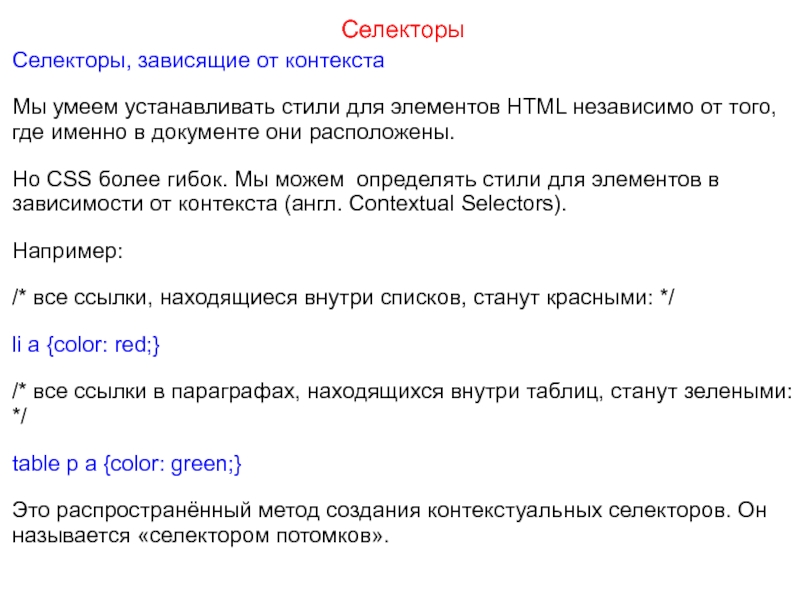 Селекторы

Селекторы, зависящие от контекста

Мы умеем устанавливать стили для элементов HTML независимо от того, где именно в документе они расположены.

Но CSS более гибок. Мы можем определять стили для элементов в зависимости от контекста (англ. Contextual Selectors).

Например:

/* все ссылки, находящиеся внутри списков, станут красными: */

li a {color: red;}

/* все ссылки в параграфах, находящихся внутри таблиц, станут зелеными: */

table p a {color: green;}

Это распространённый метод создания контекстуальных селекторов. Он называется «селектором потомков».